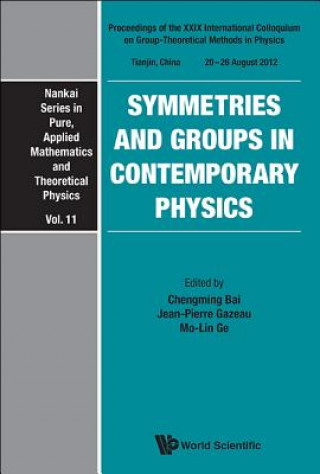 Nankai Series in Pure, Applied Mathematics and Theoretical Physics

Vol. 11

Proceedings of the XXIX International Colloquium on Group-Theoretical Methods in Physics

Tianjin, China 20–26 August 2012

SYMMETRIES AND GROUPS IN CONTEMPORARY PHYSICS

Edited by
Chengming Bai
Jean-Pierre Gazeau
Mo-Lin Ge

World Scientific